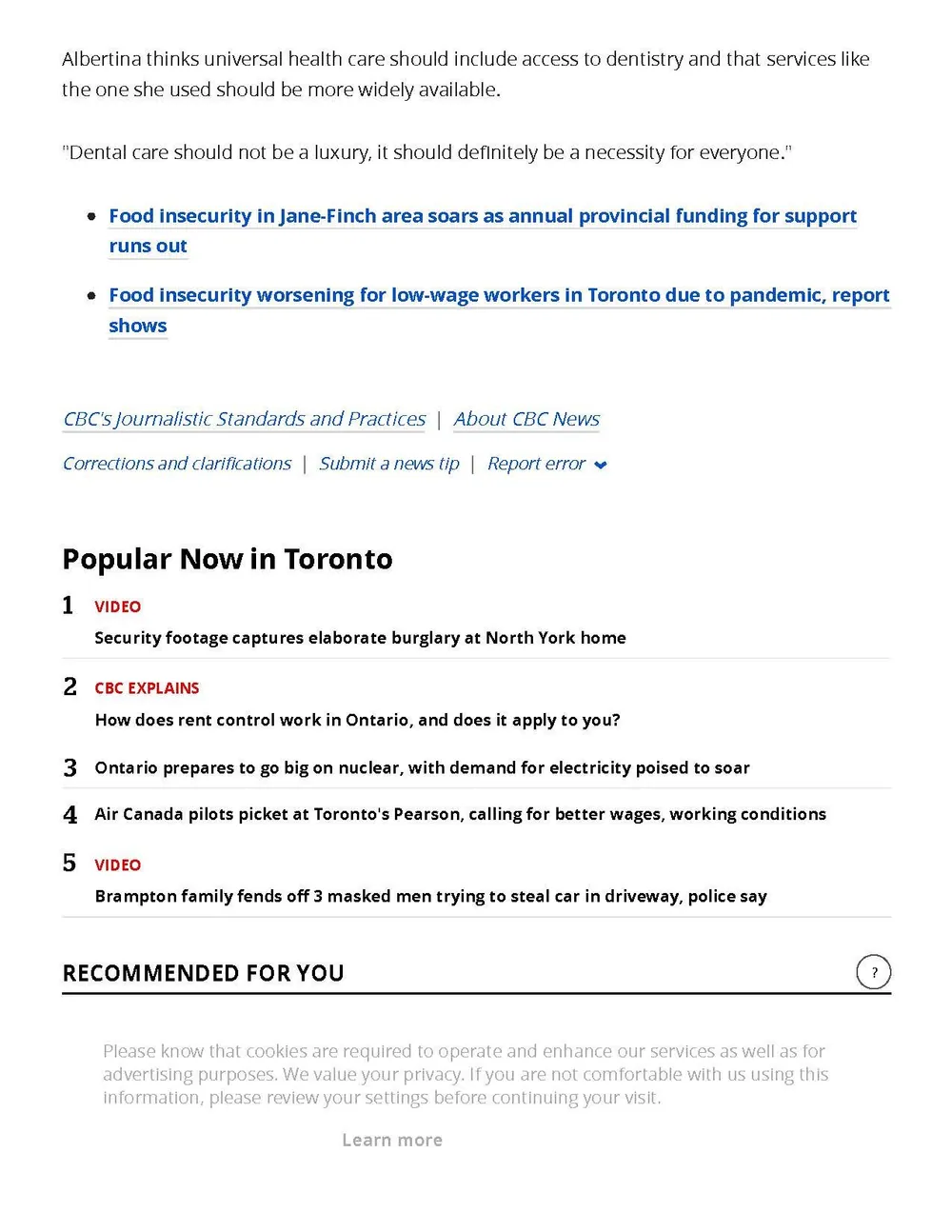 Albertina thinks universal health care should include access to dentistry and that services like the one she used should be more widely available.

"Dental care should not be a luxury, it should definitely be a necessity for everyone."

• Food insecurity in Jane-Finch area soars as annual provincial funding for support runs out

• Food insecurity worsening for low-wage workers in Toronto due to pandemic, report shows

CBC's Journalistic Standards and Practices | About CBC News

Corrections and clarifications | Submit a news tip | Report error

Popular Now in Toronto

1 VIDEO
Security footage captures elaborate burglary at North York home

2 CBC EXPLAINS
How does rent control work in Ontario, and does it apply to you?

3 Ontario prepares to go big on nuclear, with demand for electricity poised to soar

4 Air Canada pilots picket at Toronto's Pearson, calling for better wages, working conditions

5 VIDEO
Brampton family fends off 3 masked men trying to steal car in driveway, police say

RECOMMENDED FOR YOU

?

Please know that cookies are required to operate and enhance our services as well as for advertising purposes. We value your privacy. If you are not comfortable with us using this information, please review your settings before continuing your visit.

Learn more